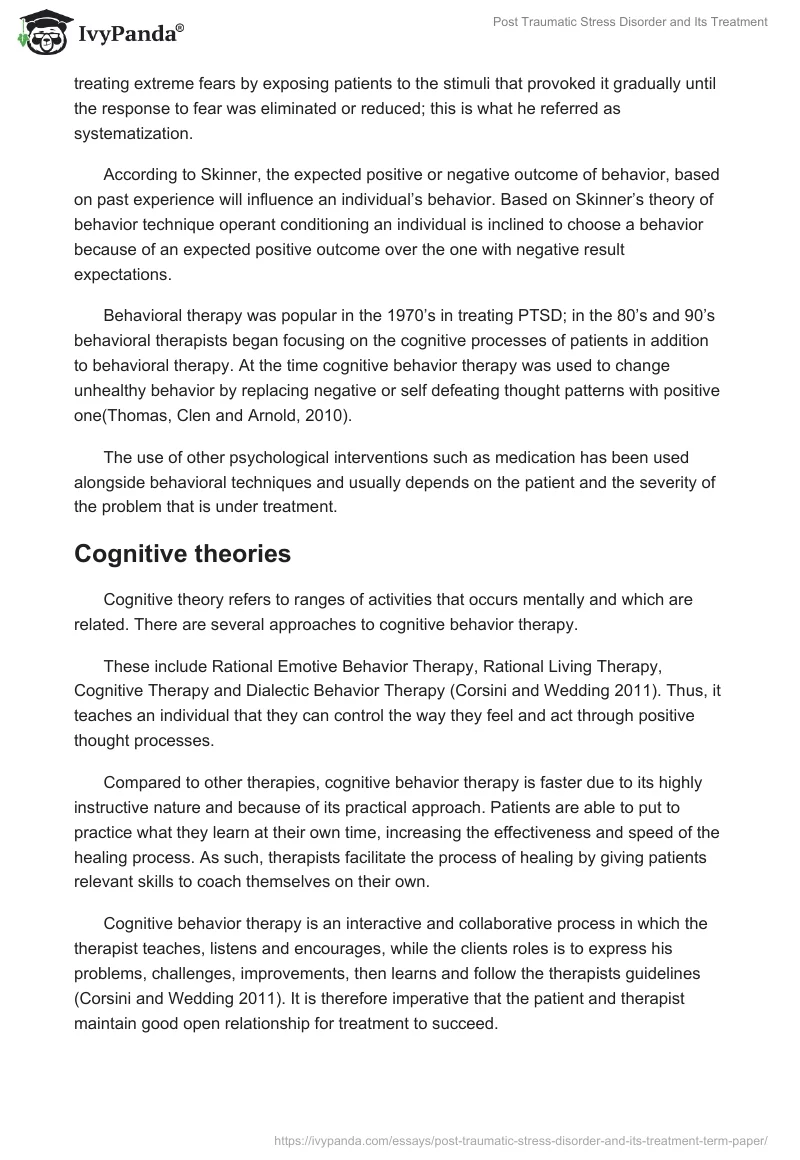 IvyPanda®

Post Traumatic Stress Disorder and Its Treatment

treating extreme fears by exposing patients to the stimuli that provoked it gradually until the response to fear was eliminated or reduced; this is what he referred as systematization.

According to Skinner, the expected positive or negative outcome of behavior, based on past experience will influence an individual's behavior. Based on Skinner's theory of behavior technique operant conditioning an individual is inclined to choose a behavior because of an expected positive outcome over the one with negative result expectations.

Behavioral therapy was popular in the 1970's in treating PTSD; in the 80's and 90's behavioral therapists began focusing on the cognitive processes of patients in addition to behavioral therapy. At the time cognitive behavior therapy was used to change unhealthy behavior by replacing negative or self defeating thought patterns with positive one(Thomas, Clen and Arnold, 2010).

The use of other psychological interventions such as medication has been used alongside behavioral techniques and usually depends on the patient and the severity of the problem that is under treatment.

Cognitive theories

Cognitive theory refers to ranges of activities that occurs mentally and which are related. There are several approaches to cognitive behavior therapy.

These include Rational Emotive Behavior Therapy, Rational Living Therapy, Cognitive Therapy and Dialectic Behavior Therapy (Corsini and Wedding 2011). Thus, it teaches an individual that they can control the way they feel and act through positive thought processes.

Compared to other therapies, cognitive behavior therapy is faster due to its highly instructive nature and because of its practical approach. Patients are able to put to practice what they learn at their own time, increasing the effectiveness and speed of the healing process. As such, therapists facilitate the process of healing by giving patients relevant skills to coach themselves on their own.

Cognitive behavior therapy is an interactive and collaborative process in which the therapist teaches, listens and encourages, while the clients roles is to express his problems, challenges, improvements, then learns and follow the therapists guidelines (Corsini and Wedding 2011). It is therefore imperative that the patient and therapist maintain good open relationship for treatment to succeed.

https://ivypanda.com/essays/post-traumatic-stress-disorder-and-its-treatment-term-paper/